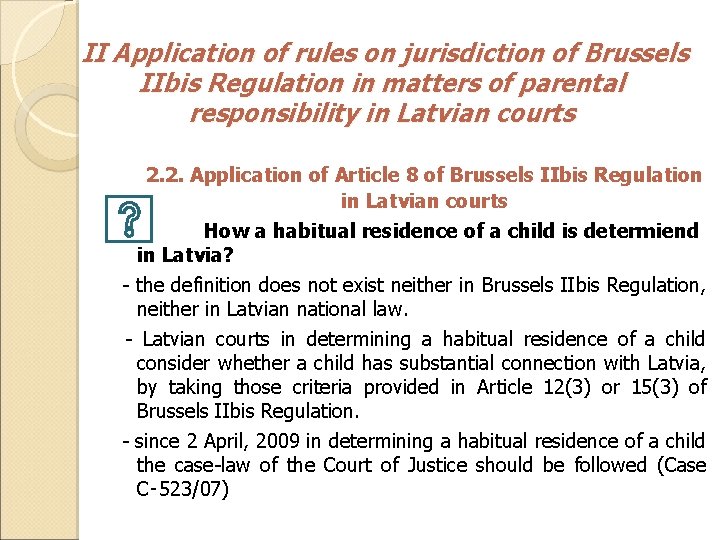 II Application of rules on jurisdiction of Brussels IIbis Regulation in matters of parental responsibility in Latvian courts

2.2. Application of Article 8 of Brussels IIbis Regulation in Latvian courts

?

How a habitual residence of a child is determiend in Latvia?

- the definition does not exist neither in Brussels IIbis Regulation, neither in Latvian national law.

- Latvian courts in determining a habitual residence of a child consider whether a child has substantial connection with Latvia, by taking those criteria provided in Article 12(3) or 15(3) of Brussels IIbis Regulation.

- since 2 April, 2009 in determining a habitual residence of a child the case-law of the Court of Justice should be followed (Case C-523/07)